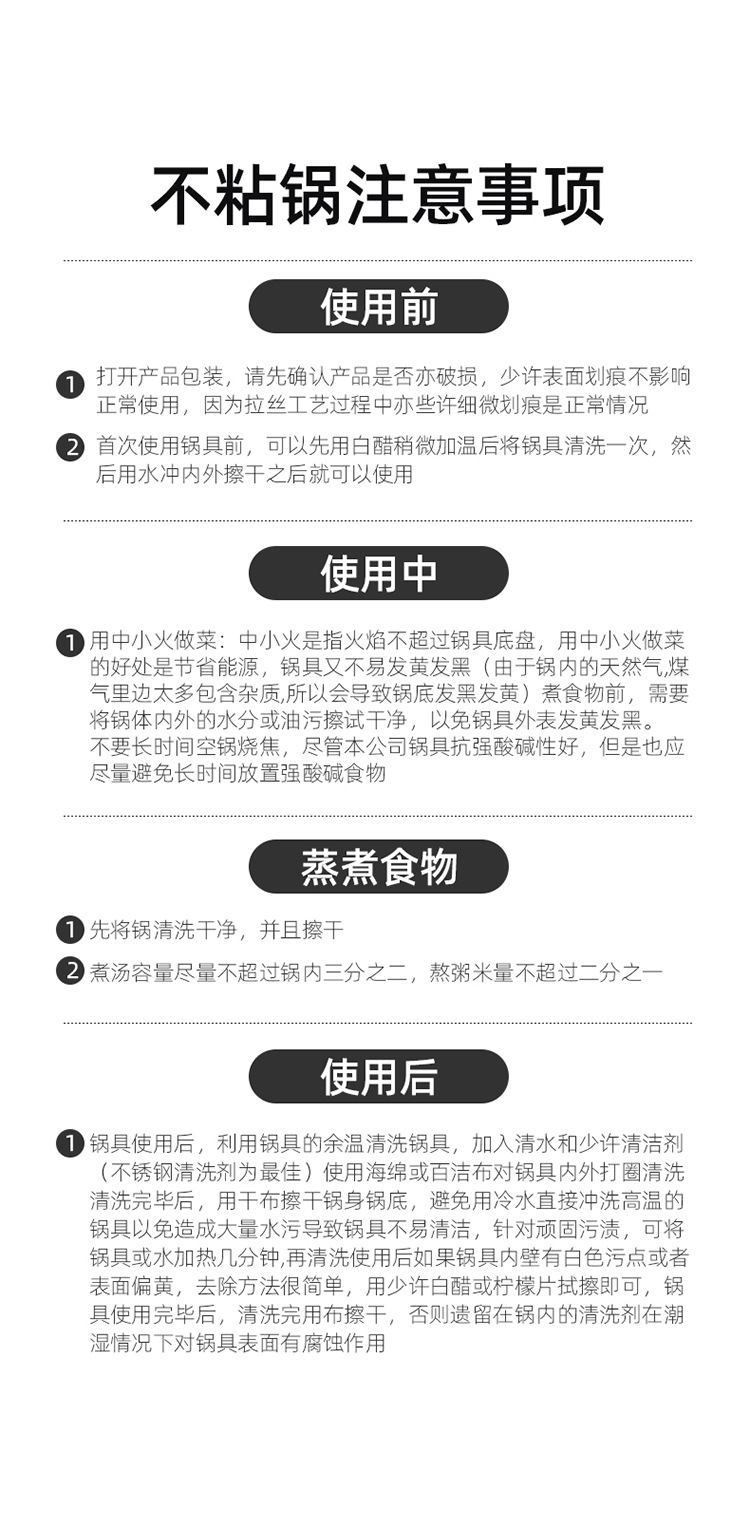 不粘锅注意事项

使用前

1 打开产品包装，请先确认产品是否亦破损，少许表面划痕不影响正常使用，因为拉丝工艺过程中亦些许细微划痕是正常情况

2 首次使用锅具前，可以先用白醋稍微加温后将锅具清洗一次，然后用水冲内外擦干之后就可以使用

使用中

1 用中小火做菜：中小火是指火焰不超过锅具底盘，用中小火做菜的好处是节省能源，锅具又不易发黄发黑（由于锅内的天然气,煤气里边太多包含杂质,所以会导致锅底发黑发黄）煮食物前，需要将锅体内外的水分或油污擦试干净，以免锅具外表发黄发黑。
不要长时间空锅烧焦，尽管本公司锅具抗强酸碱性好，但是也应尽量避免长时间放置强酸碱食物

蒸煮食物

1 先将锅清洗干净，并且擦干

2 煮汤容量尽量不超过锅内三分之二，熬粥米量不超过二分之一

使用后

1 锅具使用后，利用锅具的余温清洗锅具，加入清水和少许清洁剂（不锈钢清洗剂为最佳）使用海绵或百洁布对锅具内外打圈清洗清洗完毕后，用干布擦干锅身锅底，避免用冷水直接冲洗高温的锅具以免造成大量水污导致锅具不易清洁，针对顽固污渍，可将锅具或水加热几分钟,再清洗使用后如果锅具内壁有白色污点或者表面偏黄，去除方法很简单，用少许白醋或柠檬片拭擦即可，锅具使用完毕后，清洗完用布擦干，否则遗留在锅内的清洗剂在潮湿情况下对锅具表面有腐蚀作用